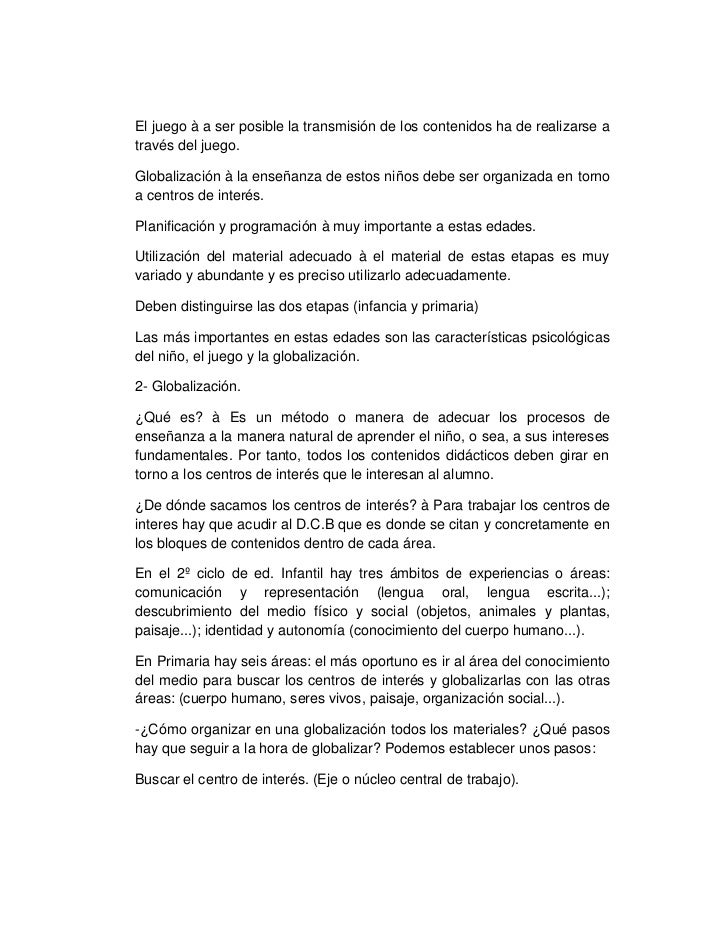 El juego à a ser posible la transmisión de los contenidos ha de realizarse a través del juego.

Globalización à la enseñanza de estos niños debe ser organizada en torno a centros de interés.

Planificación y programación à muy importante a estas edades.

Utilización del material adecuado à el material de estas etapas es muy variado y abundante y es preciso utilizarlo adecuadamente.

Deben distinguirse las dos etapas (infancia y primaria)

Las más importantes en estas edades son las características psicológicas del niño, el juego y la globalización.

2- Globalización.

¿Qué es? à Es un método o manera de adecuar los procesos de enseñanza a la manera natural de aprender el niño, o sea, a sus intereses fundamentales. Por tanto, todos los contenidos didácticos deben girar en torno a los centros de interés que le interesan al alumno.

¿De dónde sacamos los centros de interés? à Para trabajar los centros de interes hay que acudir al D.C.B que es donde se citan y concretamente en los bloques de contenidos dentro de cada área.

En el 2º ciclo de ed. Infantil hay tres ámbitos de experiencias o áreas: comunicación y representación (lengua oral, lengua escrita...); descubrimiento del medio físico y social (objetos, animales y plantas, paisaje...); identidad y autonomía (conocimiento del cuerpo humano...).

En Primaria hay seis áreas: el más oportuno es ir al área del conocimiento del medio para buscar los centros de interés y globalizarlas con las otras áreas: (cuerpo humano, seres vivos, paisaje, organización social...).

-¿Cómo organizar en una globalización todos los materiales? ¿Qué pasos hay que seguir a la hora de globalizar? Podemos establecer unos pasos:

Buscar el centro de interés. (Eje o núcleo central de trabajo).